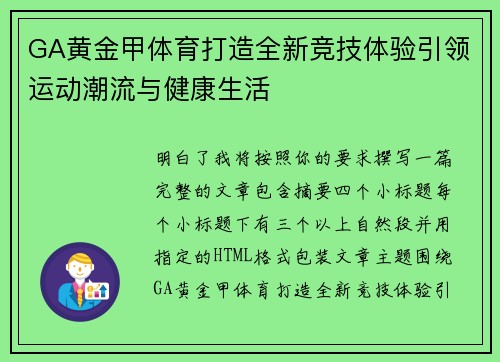 GA黄金甲体育打造全新竞技体验引领运动潮流与健康生活

明白了我将按照你的要求撰写一篇完整的文章包含摘要四个小标题每个小标题下有三个以上自然段并用指定的HTML格式包装文章主题围绕GA黄金甲体育打造全新竞技体验引